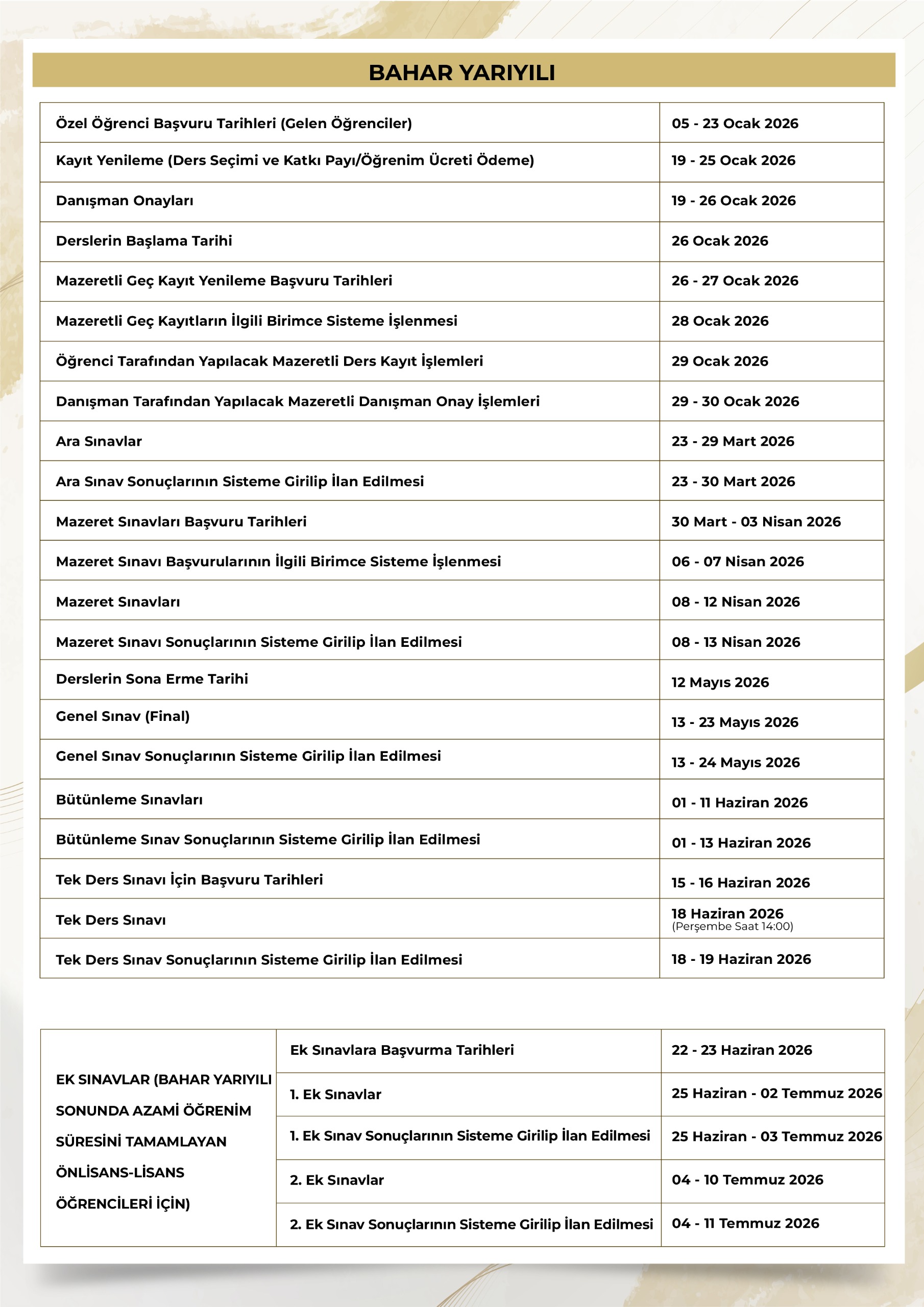 BAHAR YARIYILI

| | |
|---|---|
| Özel Öğrenci Başvuru Tarihleri (Gelen Öğrenciler) | 05 - 23 Ocak 2026 |
| Kayıt Yenileme (Ders Seçimi ve Katkı Payı/Öğrenim Ücreti Ödeme) | 19 - 25 Ocak 2026 |
| Danışman Onayları | 19 - 26 Ocak 2026 |
| Derslerin Başlama Tarihi | 26 Ocak 2026 |
| Mazeretli Geç Kayıt Yenileme Başvuru Tarihleri | 26 - 27 Ocak 2026 |
| Mazeretli Geç Kayıtların İlgili Birimce Sisteme İşlenmesi | 28 Ocak 2026 |
| Öğrenci Tarafından Yapılacak Mazeretli Ders Kayıt İşlemleri | 29 Ocak 2026 |
| Danışman Tarafından Yapılacak Mazeretli Danışman Onay İşlemleri | 29 - 30 Ocak 2026 |
| Ara Sınavlar | 23 - 29 Mart 2026 |
| Ara Sınav Sonuçlarının Sisteme Girilip İlan Edilmesi | 23 - 30 Mart 2026 |
| Mazeret Sınavları Başvuru Tarihleri | 30 Mart - 03 Nisan 2026 |
| Mazeret Sınavı Başvurularının İlgili Birimce Sisteme İşlenmesi | 06 - 07 Nisan 2026 |
| Mazeret Sınavları | 08 - 12 Nisan 2026 |
| Mazeret Sınavı Sonuçlarının Sisteme Girilip İlan Edilmesi | 08 - 13 Nisan 2026 |
| Derslerin Sona Erme Tarihi | 12 Mayıs 2026 |
| Genel Sınav (Final) | 13 - 23 Mayıs 2026 |
| Genel Sınav Sonuçlarının Sisteme Girilip İlan Edilmesi | 13 - 24 Mayıs 2026 |
| Bütünleme Sınavları | 01 - 11 Haziran 2026 |
| Bütünleme Sınav Sonuçlarının Sisteme Girilip İlan Edilmesi | 01 - 13 Haziran 2026 |
| Tek Ders Sınavı İçin Başvuru Tarihleri | 15 - 16 Haziran 2026 |
| Tek Ders Sınavı | 18 Haziran 2026 (Perşembe Saat 14:00) |
| Tek Ders Sınav Sonuçlarının Sisteme Girilip İlan Edilmesi | 18 - 19 Haziran 2026 |

| | | |
|---|---|---|
| EK SINAVLAR (BAHAR YARIYILI SONUNDA AZAMİ ÖĞRENİM SÜRESİNİ TAMAMLAYAN ÖNLİSANS-LİSANS ÖĞRENCİLERİ İÇİN) | Ek Sınavlara Başvurma Tarihleri | 22 - 23 Haziran 2026 |
| | 1. Ek Sınavlar | 25 Haziran - 02 Temmuz 2026 |
| | 1. Ek Sınav Sonuçlarının Sisteme Girilip İlan Edilmesi | 25 Haziran - 03 Temmuz 2026 |
| | 2. Ek Sınavlar | 04 - 10 Temmuz 2026 |
| | 2. Ek Sınav Sonuçlarının Sisteme Girilip İlan Edilmesi | 04 - 11 Temmuz 2026 |